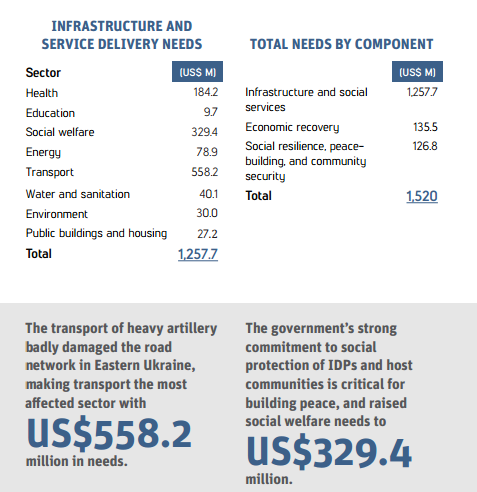 INFRASTRUCTURE AND SERVICE DELIVERY NEEDS

| Sector | (US$ M) |
|---|---|
| Health | 184.2 |
| Education | 9.7 |
| Social welfare | 329.4 |
| Energy | 78.9 |
| Transport | 558.2 |
| Water and sanitation | 40.1 |
| Environment | 30.0 |
| Public buildings and housing | 27.2 |
| Total | 1,257.7 |

TOTAL NEEDS BY COMPONENT

| | (US$ M) |
|---|---|
| Infrastructure and social services | 1,257.7 |
| Economic recovery | 135.5 |
| Social resilience, peace-building, and community security | 126.8 |
| Total | 1,520 |

The transport of heavy artillery badly damaged the road network in Eastern Ukraine, making transport the most affected sector with US$558.2 million in needs.

The government's strong commitment to social protection of IDPs and host communities is critical for building peace, and raised social welfare needs to US$329.4 million.